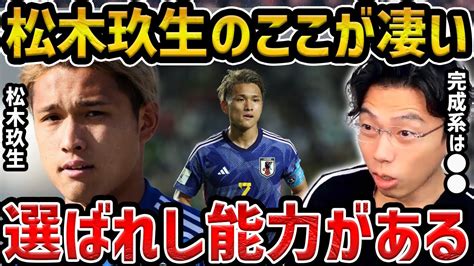 松木玖生のここが凄い

松木玖生

7

完成系は●●

選ばれし能力がある